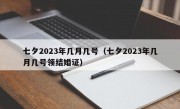 七夕2023年几月几号（七夕2023年几月几号领结婚证）